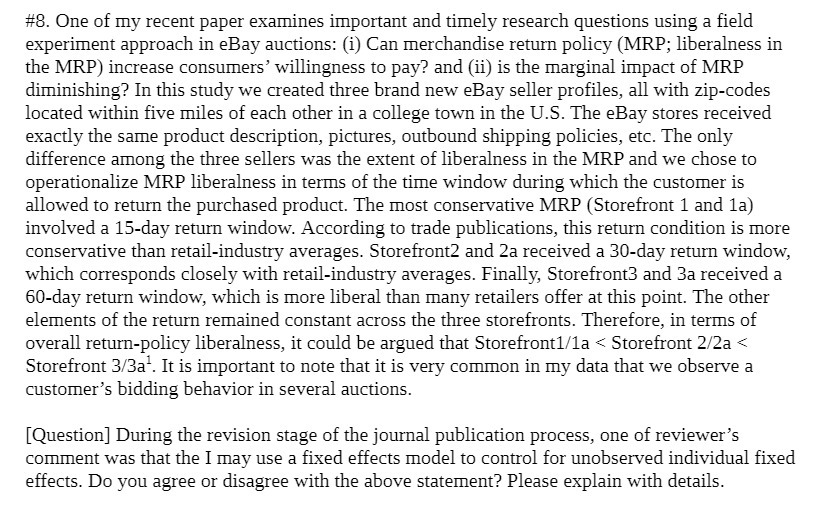 #8. One of my recent paper examines important and timely research questions using a field experiment approach in eBay auctions: (i) Can merchandise return policy (MRP; liberalness in the MRP) increase consumers' willingness to pay? and (ii) is the marginal impact of MRP diminishing? In this study we created three brand new eBay seller profiles, all with zip-codes located within five miles of each other in a college town in the U.S. The eBay stores received exactly the same product description, pictures, outbound shipping policies, etc. The only difference among the three sellers was the extent of liberalness in the MRP and we chose to operationalize MRP liberalness in terms of the time window during which the customer is allowed to return the purchased product. The most conservative MRP (Storefront 1 and 1a) involved a 15-day return window. According to trade publications, this return condition is more conservative than retail-industry averages. Storefront2 and 2a received a 30-day return window, which corresponds closely with retail-industry averages. Finally, Storefront3 and 3a received a 60-day return window, which is more liberal than many retailers offer at this point. The other elements of the return remained constant across the three storefronts. Therefore, in terms of overall return-policy liberalness, it could be argued that Storefront1/1a < Storefront 2/2a < Storefront 3/3a$^1$. It is important to note that it is very common in my data that we observe a customer's bidding behavior in several auctions.

[Question] During the revision stage of the journal publication process, one of reviewer's comment was that the I may use a fixed effects model to control for unobserved individual fixed effects. Do you agree or disagree with the above statement? Please explain with details.